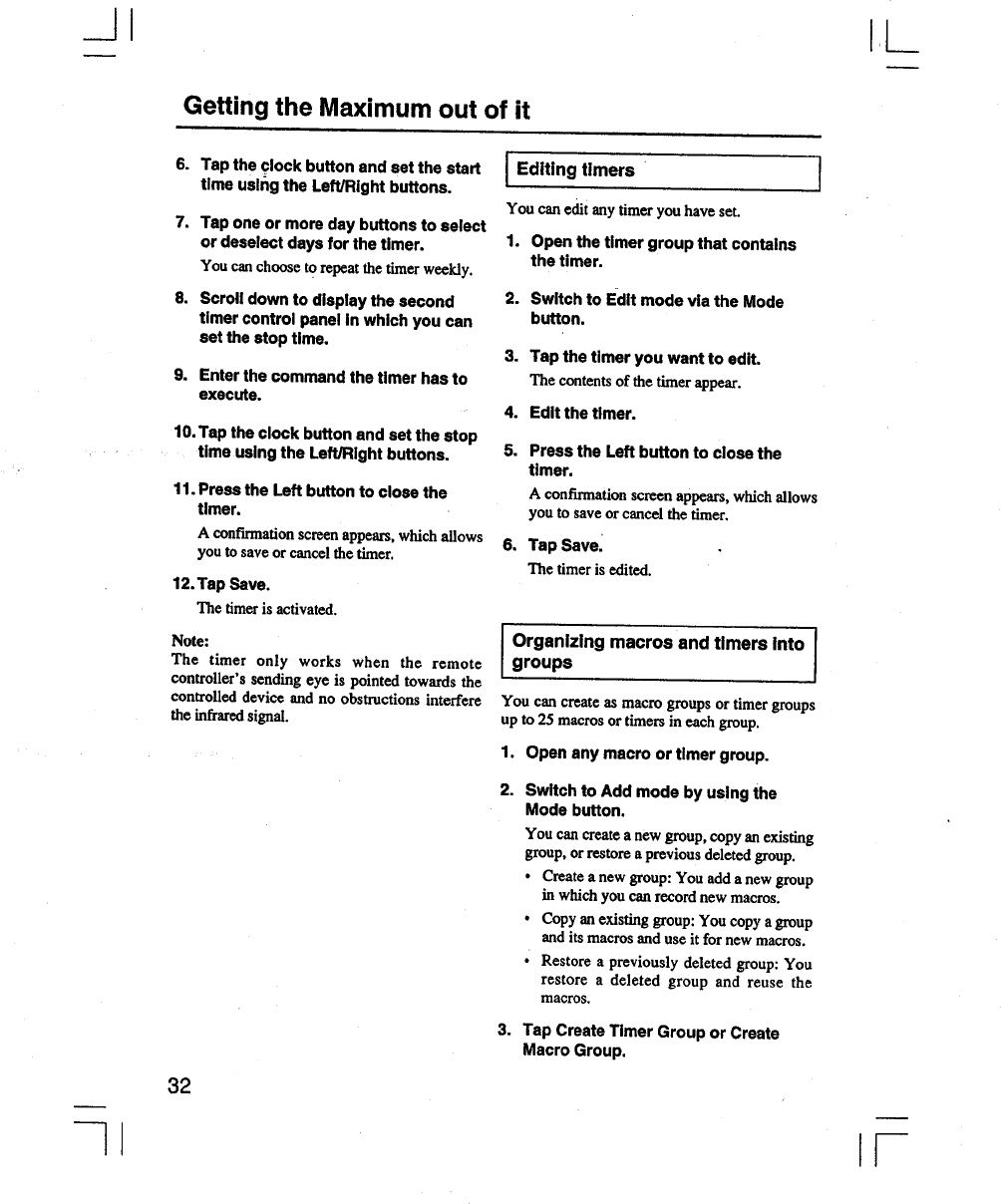 Getting the Maximum out of it

6. Tap the clock button and set the start time using the Left/Right buttons.

7. Tap one or more day buttons to select or deselect days for the timer.

You can choose to repeat the timer weekly.

8. Scroll down to display the second timer control panel in which you can set the stop time.

9. Enter the command the timer has to execute.

10. Tap the clock button and set the stop time using the Left/Right buttons.

11. Press the Left button to close the timer.

A confirmation screen appears, which allows you to save or cancel the timer.

12. Tap Save.

The timer is activated.

Note:
The timer only works when the remote controller's sending eye is pointed towards the controlled device and no obstructions interfere the infrared signal.

Editing timers

You can edit any timer you have set.

1. Open the timer group that contains the timer.

2. Switch to Edit mode via the Mode button.

3. Tap the timer you want to edit.

The contents of the timer appear.

4. Edit the timer.

5. Press the Left button to close the timer.

A confirmation screen appears, which allows you to save or cancel the timer.

6. Tap Save.

The timer is edited.

Organizing macros and timers into groups

You can create as macro groups or timer groups up to 25 macros or timers in each group.

1. Open any macro or timer group.

2. Switch to Add mode by using the Mode button.

You can create a new group, copy an existing group, or restore a previous deleted group.

• Create a new group: You add a new group in which you can record new macros.

• Copy an existing group: You copy a group and its macros and use it for new macros.

• Restore a previously deleted group: You restore a deleted group and reuse the macros.

3. Tap Create Timer Group or Create Macro Group.

32